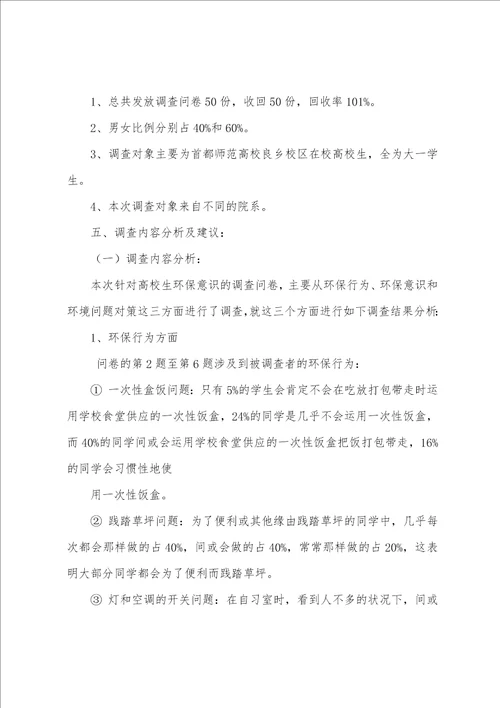 1、总共发放调查问卷 50 份，收回 50 份，回收率 101%。

2、男女比例分别占 40%和 60%。

3、调查对象主要为首都师范高校良乡校区在校高校生，全为大一学生。

4、本次调查对象来自不同的院系。

五、调查内容分析及建议：

（一）调查内容分析：

本次针对高校生环保意识的调查问卷，主要从环保行为、环保意识和环境问题对策这三方面进行了调查，就这三个方面进行如下调查结果分析：

1、环保行为方面

问卷的第 2 题至第 6 题涉及到被调查者的环保行为：

① 一次性盒饭问题：只有 5%的学生会肯定不会在吃放打包带走时运用学校食堂供应的一次性饭盒，24%的同学是几乎不会运用一次性饭盒，而 40%的同学间或会运用学校食堂供应的一次性饭盒把饭打包带走，16%的同学会习惯性地使

用一次性饭盒。

② 践踏草坪问题：为了便利或其他缘由践踏草坪的同学中，几乎每次都会那样做的占 40%，间或会做的占 40%，常常那样做的占 20%，这表明大部分同学都会为了便利而践踏草坪。

③ 灯和空调的开关问题：在自习室时，看到人不多的状况下，间或